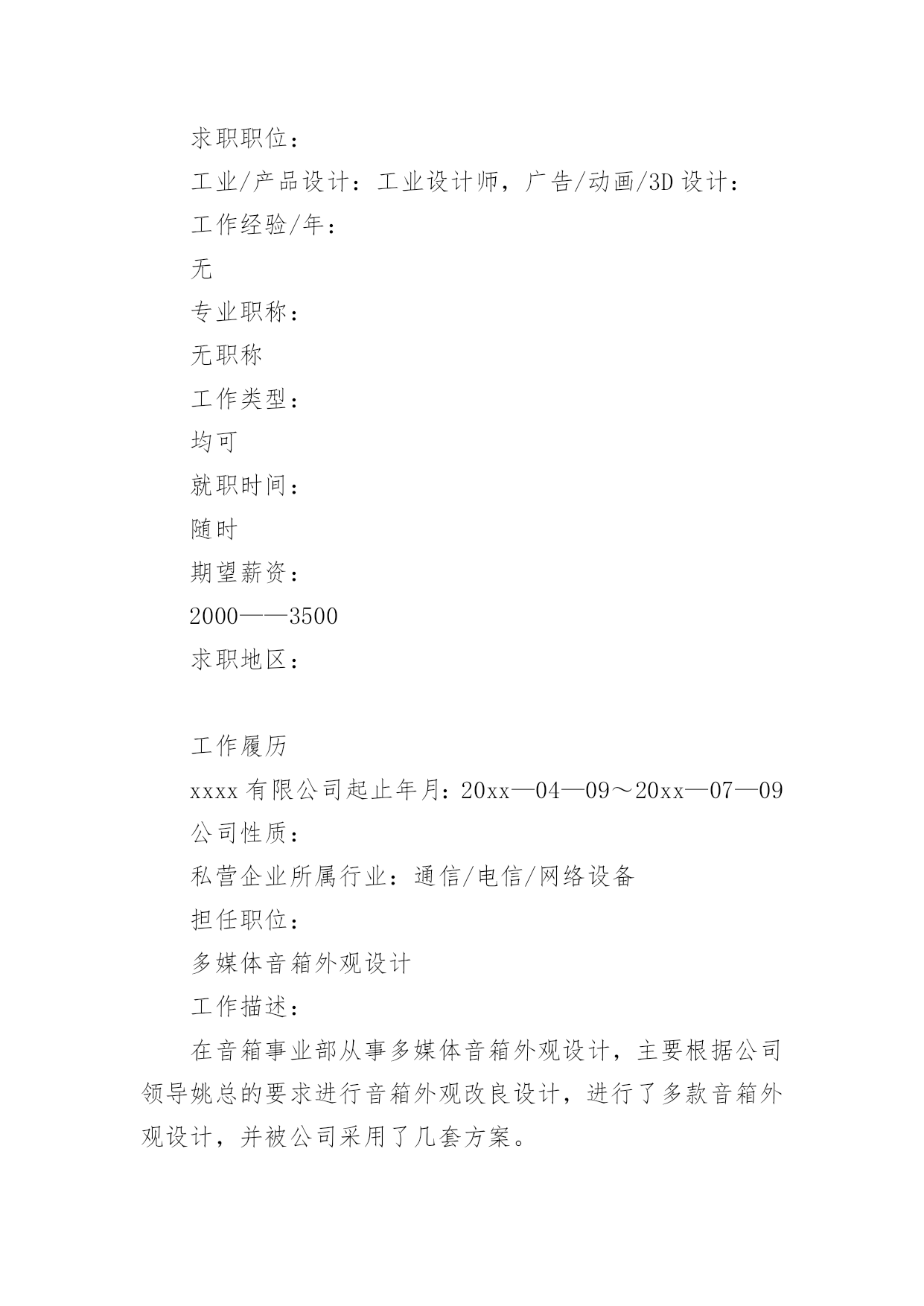 求职职位：

工业/产品设计：工业设计师，广告/动画/3D设计：

工作经验/年：

无

专业职称：

无职称

工作类型：

均可

就职时间：

随时

期望薪资：

2000——3500

求职地区：

工作履历

xxxx有限公司起止年月：20xx—04—09～20xx—07—09

公司性质：

私营企业所属行业：通信/电信/网络设备

担任职位：

多媒体音箱外观设计

工作描述：

在音箱事业部从事多媒体音箱外观设计，主要根据公司领导姚总的要求进行音箱外观改良设计，进行了多款音箱外观设计，并被公司采用了几套方案。